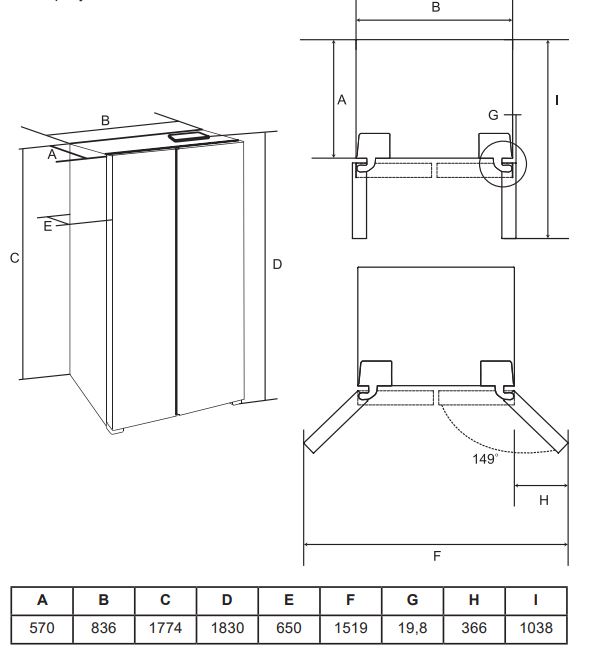 B
A
E
C
D
B
A
G
I
149°
H
F

| A | B | C | D | E | F | G | H | I |
|---|---|---|---|---|---|---|---|---|
| 570 | 836 | 1774 | 1830 | 650 | 1519 | 19,8 | 366 | 1038 |